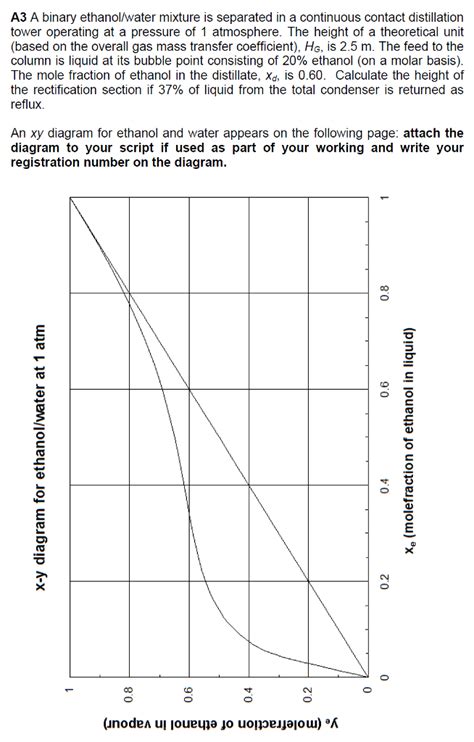 A3 A binary ethanol/water mixture is separated in a continuous contact distillation tower operating at a pressure of 1 atmosphere. The height of a theoretical unit (based on the overall gas mass transfer coefficient), $H_G$, is 2.5 m. The feed to the column is liquid at its bubble point consisting of 20% ethanol (on a molar basis). The mole fraction of ethanol in the distillate, $x_d$, is 0.60. Calculate the height of the rectification section if 37% of liquid from the total condenser is returned as reflux.

An xy diagram for ethanol and water appears on the following page: attach the diagram to your script if used as part of your working and write your registration number on the diagram.

x-y diagram for ethanol/water at 1 atm

1
0.8
0.6
0.4
0.2
0

$y_e$ (molefraction of ethanol in vapour)

0
0.2
0.4
0.6
0.8
1

$x_e$ (molefraction of ethanol in liquid)